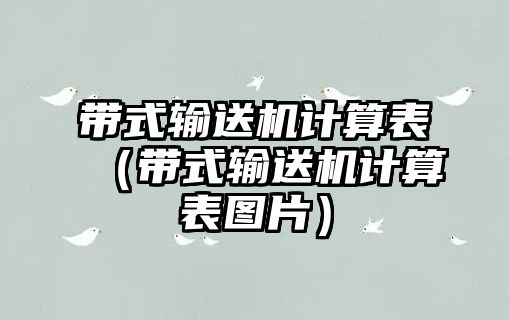 带式输送机计算表（带式输送机计算表图片）